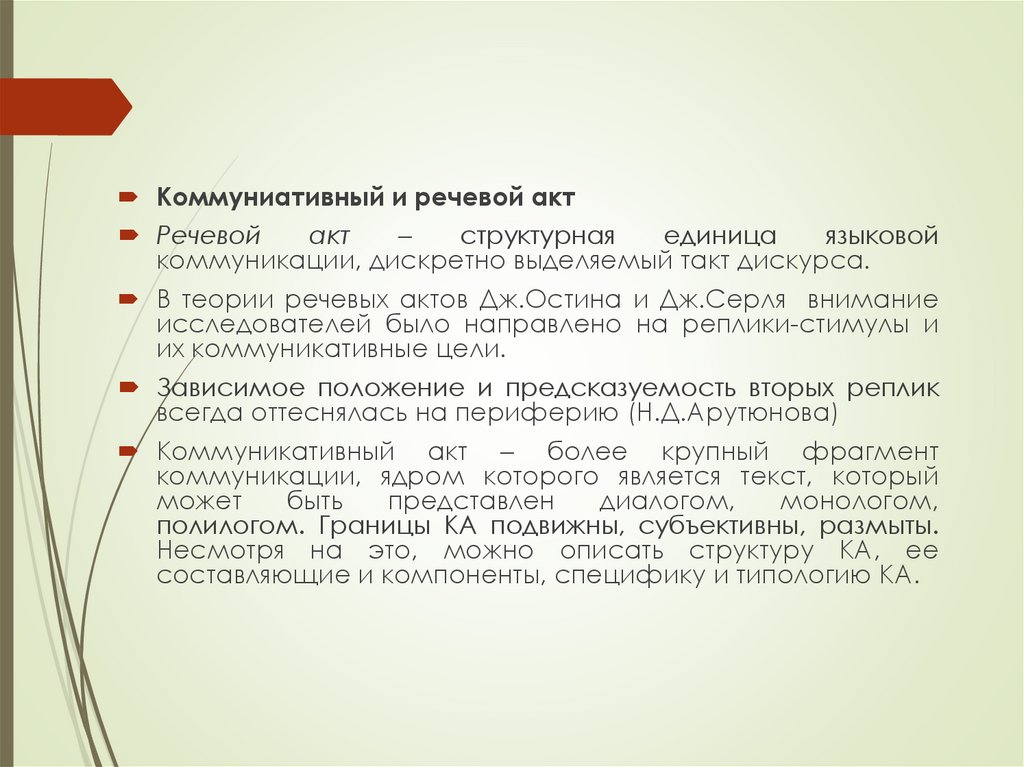 Коммуниативный и речевой акт

Речевой акт – структурная единица языковой коммуникации, дискретно выделяемый такт дискурса.

В теории речевых актов Дж.Остина и Дж.Серля внимание исследователей было направлено на реплики-стимулы и их коммуникативные цели.

Зависимое положение и предсказуемость вторых реплик всегда оттеснялась на периферию (Н.Д.Арутюнова)

Коммуникативный акт – более крупный фрагмент коммуникации, ядром которого является текст, который может быть представлен диалогом, монологом, полилогом. Границы КА подвижны, субъективны, размыты. Несмотря на это, можно описать структуру КА, ее составляющие и компоненты, специфику и типологию КА.